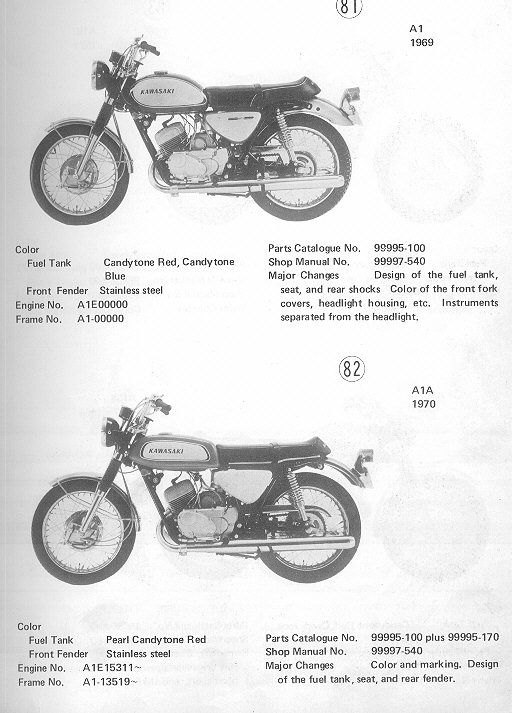 81

A1
1969

KAWASAKI

Color
Fuel Tank Candytone Red, Candytone Blue
Front Fender Stainless steel
Engine No. A1E00000
Frame No. A1-00000

Parts Catalogue No. 99995-100
Shop Manual No. 99997-540
Major Changes Design of the fuel tank, seat, and rear shocks Color of the front fork covers, headlight housing, etc. Instruments separated from the headlight.

82

A1A
1970

KAWASAKI

Color
Fuel Tank Pearl Candytone Red
Front Fender Stainless steel
Engine No. A1E15311~
Frame No. A1-13519~

Parts Catalogue No. 99995-100 plus 99995-170
Shop Manual No. 99997-540
Major Changes Color and marking. Design of the fuel tank, seat, and rear fender.